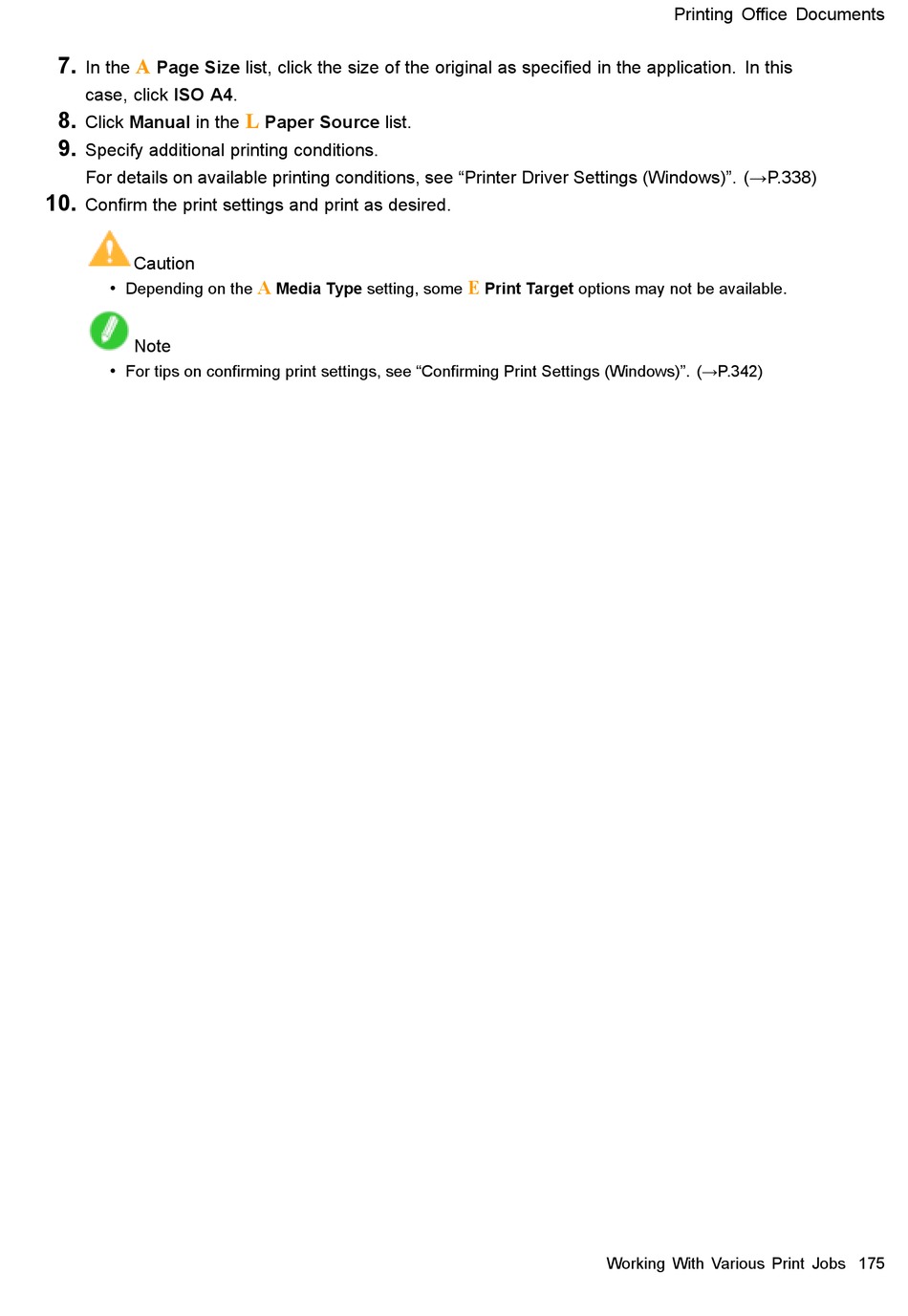 Printing Office Documents

7. In the A Page Size list, click the size of the original as specified in the application. In this case, click ISO A4.

8. Click Manual in the L Paper Source list.

9. Specify additional printing conditions.

For details on available printing conditions, see “Printer Driver Settings (Windows)”. (→P.338)

10. Confirm the print settings and print as desired.

Caution

• Depending on the A Media Type setting, some E Print Target options may not be available.

Note

• For tips on confirming print settings, see “Confirming Print Settings (Windows)”. (→P.342)

Working With Various Print Jobs 175